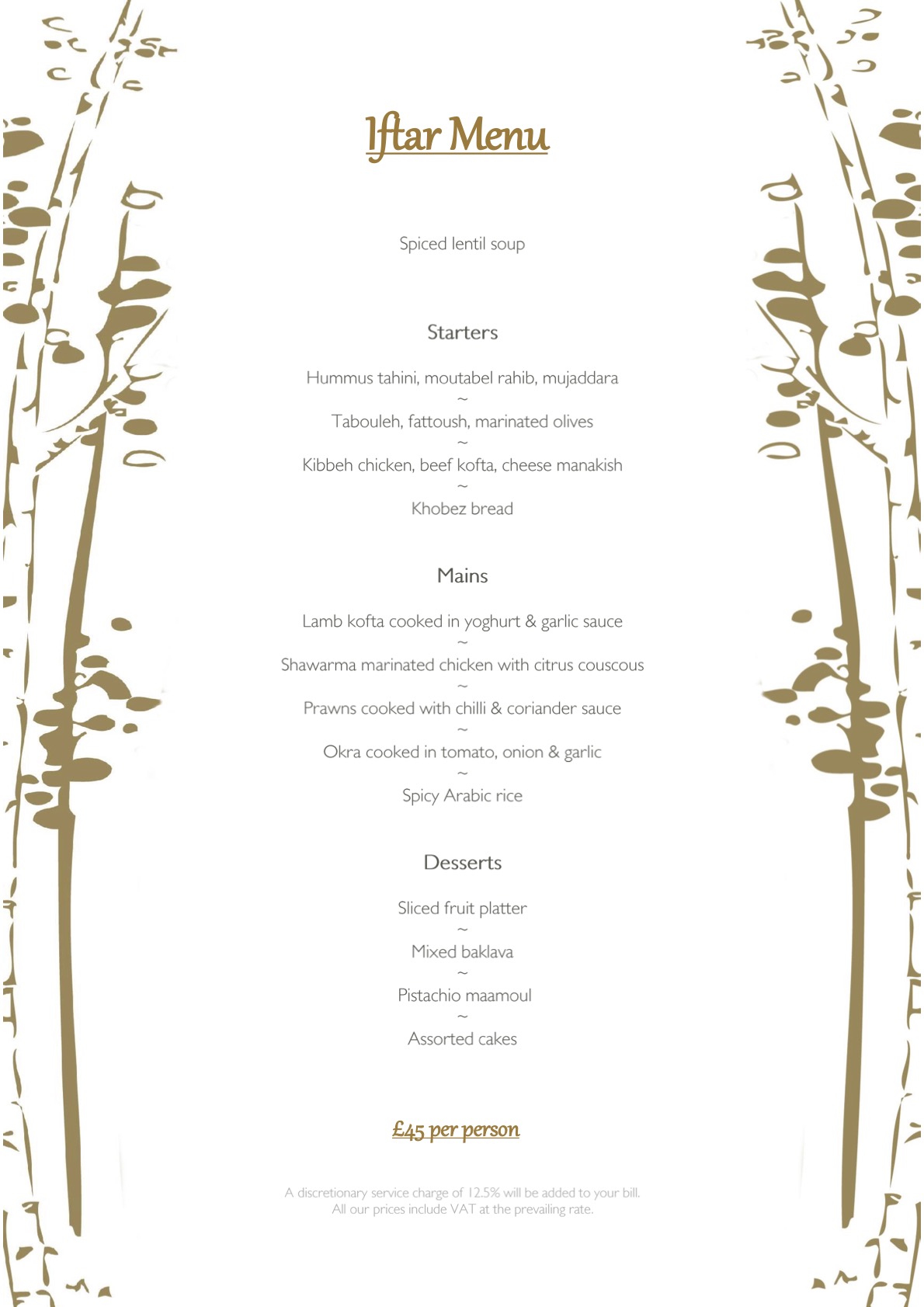 Iftar Menu

Spiced lentil soup

Starters

Hummus tahini, moutabel rahib, mujaddara
~
Tabouleh, fattoush, marinated olives
~
Kibbeh chicken, beef kofta, cheese manakish
~
Khobez bread

Mains

Lamb kofta cooked in yoghurt & garlic sauce
~
Shawarma marinated chicken with citrus couscous
~
Prawns cooked with chilli & coriander sauce
~
Okra cooked in tomato, onion & garlic
~
Spicy Arabic rice

Desserts

Sliced fruit platter
~
Mixed baklava
~
Pistachio maamoul
~
Assorted cakes

£45 per person

A discretionary service charge of 12.5% will be added to your bill.
All our prices include VAT at the prevailing rate.